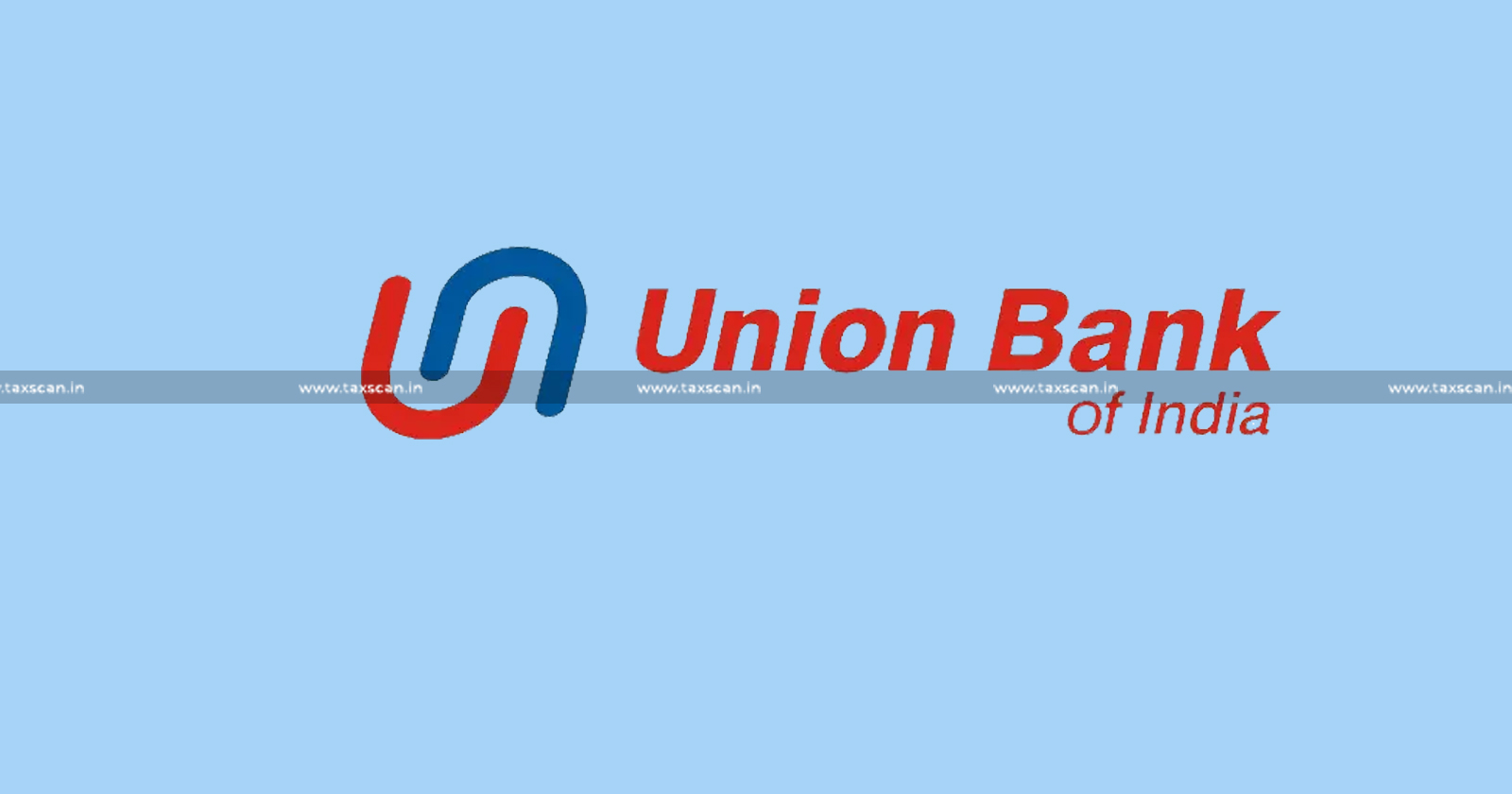 Union Bank
of India

.taxscan.in www.taxscan.in www.taxscan.in www.taxscan.in www.taxscan.in